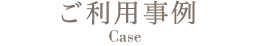 ご利用事例
Case